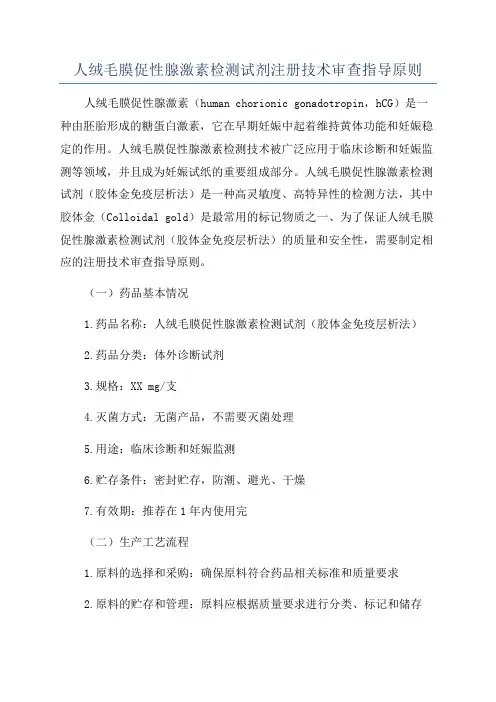 人绒毛膜促性腺激素检测试剂注册技术审查指导原则

人绒毛膜促性腺激素（human chorionic gonadotropin，hCG）是一种由胚胎形成的糖蛋白激素，它在早期妊娠中起着维持黄体功能和妊娠稳定的作用。人绒毛膜促性腺激素检测技术被广泛应用于临床诊断和妊娠监测等领域，并且成为妊娠试纸的重要组成部分。人绒毛膜促性腺激素检测试剂（胶体金免疫层析法）是一种高灵敏度、高特异性的检测方法，其中胶体金（Colloidal gold）是最常用的标记物质之一、为了保证人绒毛膜促性腺激素检测试剂（胶体金免疫层析法）的质量和安全性，需要制定相应的注册技术审查指导原则。

（一）药品基本情况

1.药品名称：人绒毛膜促性腺激素检测试剂（胶体金免疫层析法）

2.药品分类：体外诊断试剂

3.规格：XX mg/支

4.灭菌方式：无菌产品，不需要灭菌处理

5.用途：临床诊断和妊娠监测

6.贮存条件：密封贮存，防潮、避光、干燥

7.有效期：推荐在1年内使用完

（二）生产工艺流程

1.原料的选择和采购：确保原料符合药品相关标准和质量要求

2.原料的贮存和管理：原料应根据质量要求进行分类、标记和储存